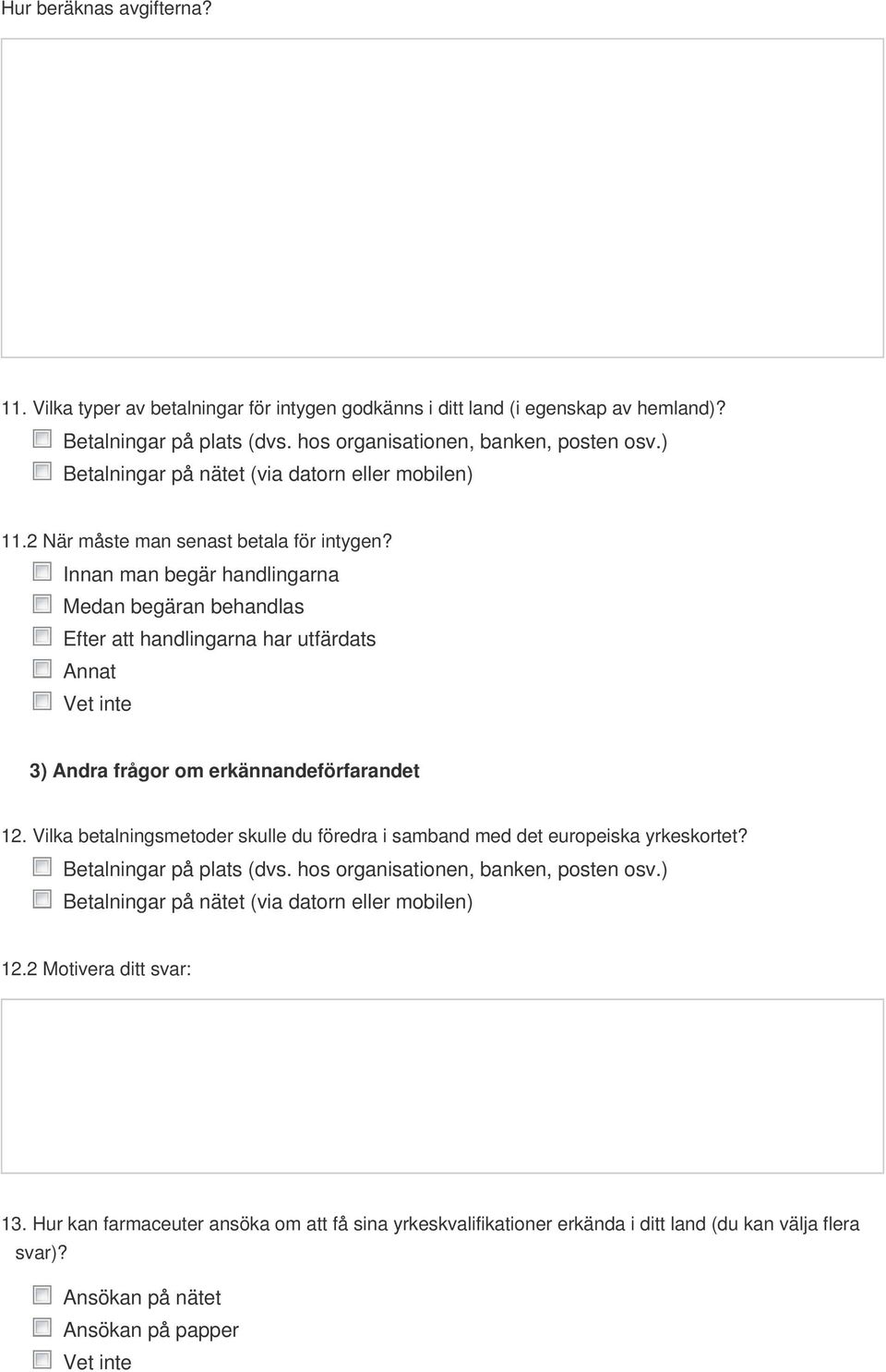 Hur beräknas avgifterna?

11. Vilka typer av betalningar för intygen godkänns i ditt land (i egenskap av hemland)?
Betalningar på plats (dvs. hos organisationen, banken, posten osv.)
Betalningar på nätet (via datorn eller mobilen)

11.2 När måste man senast betala för intygen?
Innan man begär handlingarna
Medan begäran behandlas
Efter att handlingarna har utfärdats
Annat
Vet inte

3) Andra frågor om erkännandeförfarandet

12. Vilka betalningsmetoder skulle du föredra i samband med det europeiska yrkeskortet?
Betalningar på plats (dvs. hos organisationen, banken, posten osv.)
Betalningar på nätet (via datorn eller mobilen)

12.2 Motivera ditt svar:

13. Hur kan farmaceuter ansöka om att få sina yrkeskvalifikationer erkända i ditt land (du kan välja flera svar)?

Ansökan på nätet
Ansökan på papper
Vet inte